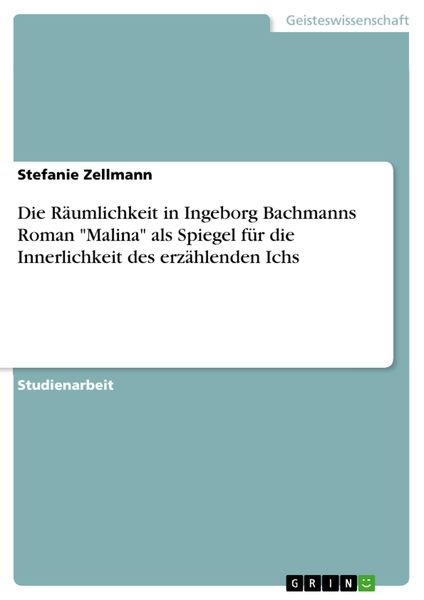 Geisteswissenschaft

Stefanie Zellmann

Die Räumlichkeit in Ingeborg Bachmanns Roman "Malina" als Spiegel für die Innerlichkeit des erzählenden Ichs

Studienarbeit

GRIN